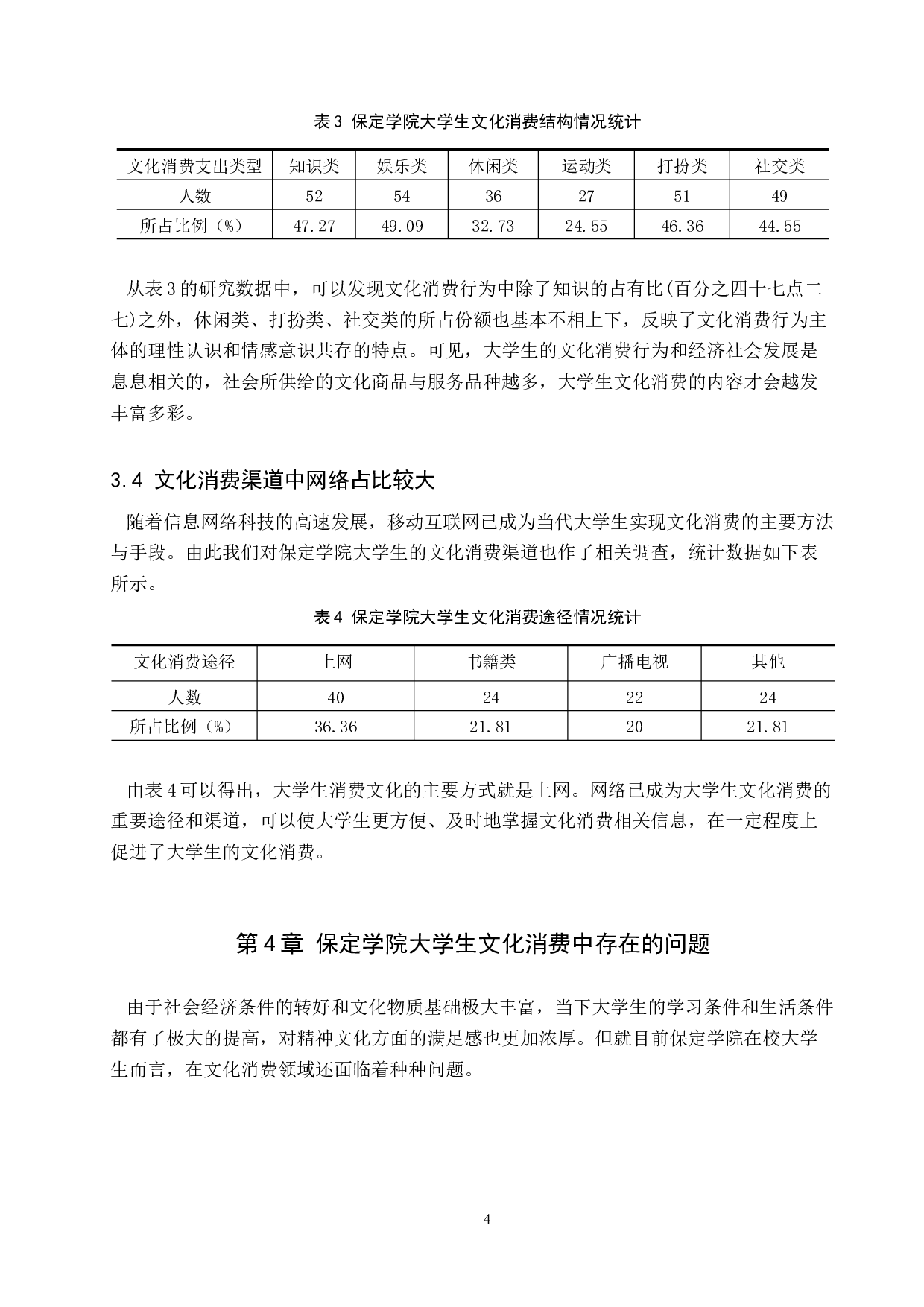 表 3 保定学院大学生文化消费结构情况统计

| 文化消费支出类型 | 知识类 | 娱乐类 | 休闲类 | 运动类 | 打扮类 | 社交类 |
|---|---|---|---|---|---|---|
| 人数 | 52 | 54 | 36 | 27 | 51 | 49 |
| 所占比例（%） | 47.27 | 49.09 | 32.73 | 24.55 | 46.36 | 44.55 |

从表 3 的研究数据中，可以发现文化消费行为中除了知识的占有比(百分之四十七点二七)之外，休闲类、打扮类、社交类的所占份额也基本不相上下，反映了文化消费行为主体的理性认识和情感意识共存的特点。可见，大学生的文化消费行为和经济社会发展是息息相关的，社会所供给的文化商品与服务品种越多，大学生文化消费的内容才会越发丰富多彩。

3.4 文化消费渠道中网络占比较大

随着信息网络科技的高速发展，移动互联网已成为当代大学生实现文化消费的主要方法与手段。由此我们对保定学院大学生的文化消费渠道也作了相关调查，统计数据如下表所示。

表 4 保定学院大学生文化消费途径情况统计

| 文化消费途径 | 上网 | 书籍类 | 广播电视 | 其他 |
|---|---|---|---|---|
| 人数 | 40 | 24 | 22 | 24 |
| 所占比例（%） | 36.36 | 21.81 | 20 | 21.81 |

由表 4 可以得出，大学生消费文化的主要方式就是上网。网络已成为大学生文化消费的重要途径和渠道，可以使大学生更方便、及时地掌握文化消费相关信息，在一定程度上促进了大学生的文化消费。

第 4 章 保定学院大学生文化消费中存在的问题

由于社会经济条件的转好和文化物质基础极大丰富，当下大学生的学习条件和生活条件都有了极大的提高，对精神文化方面的满足感也更加浓厚。但就目前保定学院在校大学生而言，在文化消费领域还面临着种种问题。

4